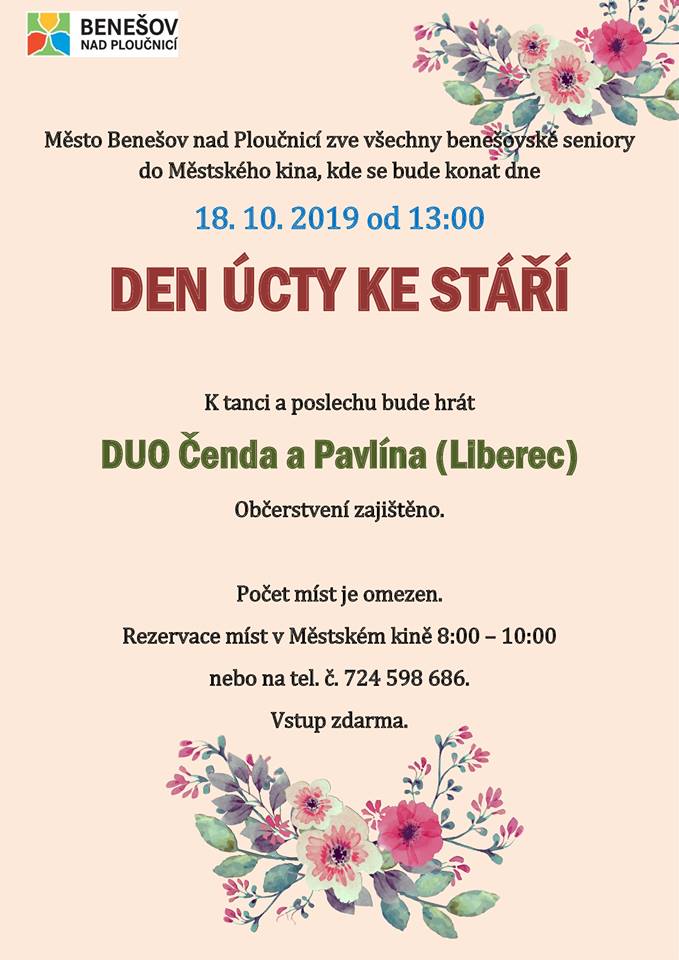 BENEŠOV
NAD PLOUČNICÍ

Město Benešov nad Ploučnicí zve všechny benešovské seniory do Městského kina, kde se bude konat dne

18. 10. 2019 od 13:00

DEN ÚCTY KE STÁŘÍ

K tanci a poslechu bude hrát

DUO Čenda a Pavlína (Liberec)

Občerstvení zajištěno.

Počet míst je omezen.

Rezervace míst v Městském kině 8:00 – 10:00

nebo na tel. č. 724 598 686.

Vstup zdarma.